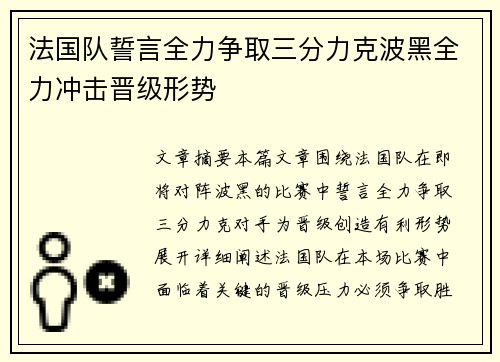 法国队誓言全力争取三分力克波黑全力冲击晋级形势

文章摘要本篇文章围绕法国队在即将对阵波黑的比赛中誓言全力争取三分力克对手为晋级创造有利形势展开详细阐述法国队在本场比赛中面临着关键的晋级压力必须争取胜